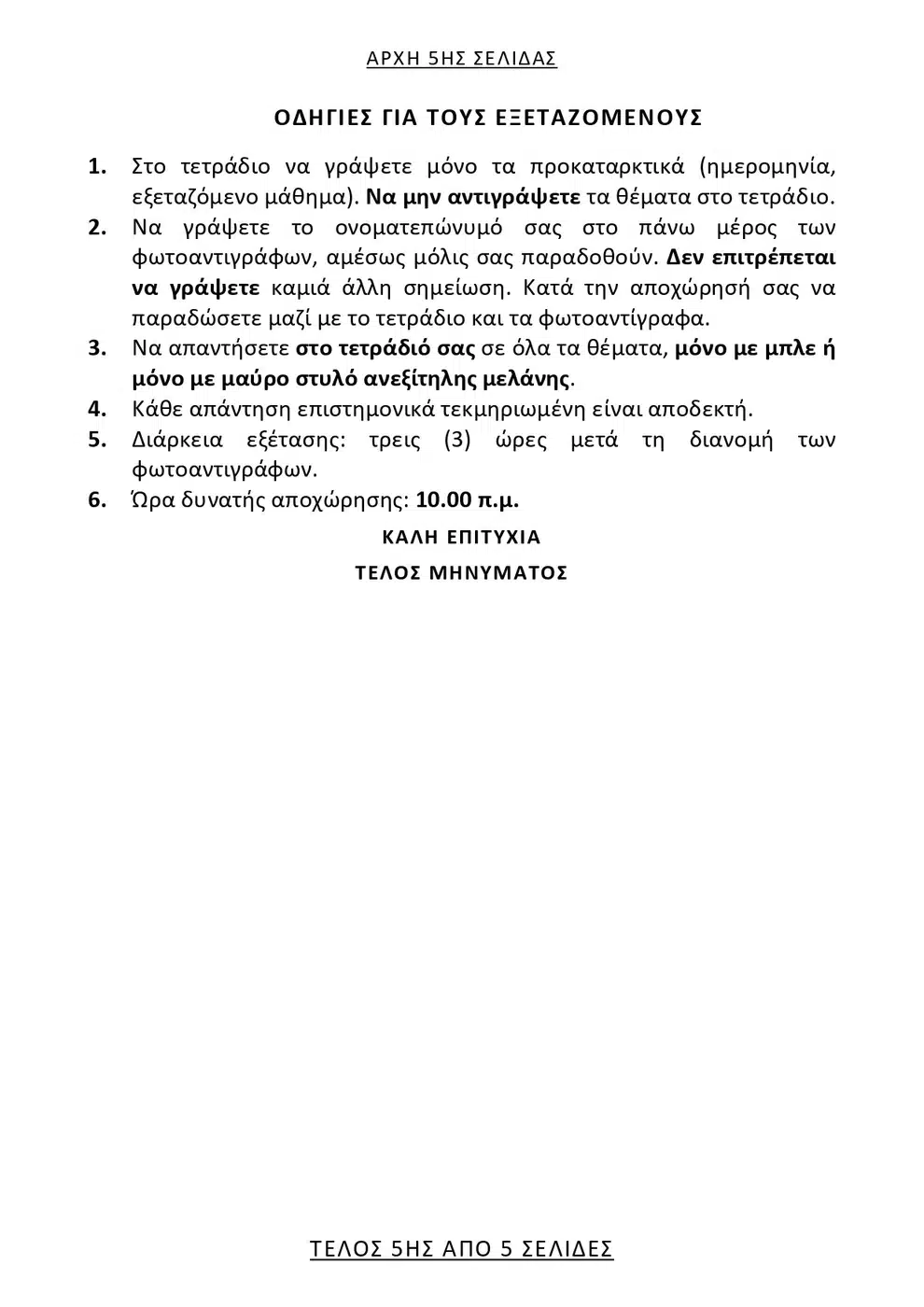 ΑΡΧΗ 5ΗΣ ΣΕΛΙΔΑΣ

ΟΔΗΓΙΕΣ ΓΙΑ ΤΟΥΣ ΕΞΕΤΑΖΟΜΕΝΟΥΣ

1. Στο τετράδιο να γράψετε μόνο τα προκαταρκτικά (ημερομηνία, εξεταζόμενο μάθημα). Να μην αντιγράψετε τα θέματα στο τετράδιο.
2. Να γράψετε το ονοματεπώνυμό σας στο πάνω μέρος των φωτοαντιγράφων, αμέσως μόλις σας παραδοθούν. Δεν επιτρέπεται να γράψετε καμιά άλλη σημείωση. Κατά την αποχώρησή σας να παραδώσετε μαζί με το τετράδιο και τα φωτοαντίγραφα.
3. Να απαντήσετε στο τετράδιό σας σε όλα τα θέματα, μόνο με μπλε ή μόνο με μαύρο στυλό ανεξίτηλης μελάνης.
4. Κάθε απάντηση επιστημονικά τεκμηριωμένη είναι αποδεκτή.
5. Διάρκεια εξέτασης: τρεις (3) ώρες μετά τη διανομή των φωτοαντιγράφων.
6. Ώρα δυνατής αποχώρησης: 10.00 π.μ.

ΚΑΛΗ ΕΠΙΤΥΧΙΑ

ΤΕΛΟΣ ΜΗΝΥΜΑΤΟΣ

ΤΕΛΟΣ 5ΗΣ ΑΠΟ 5 ΣΕΛΙΔΕΣ